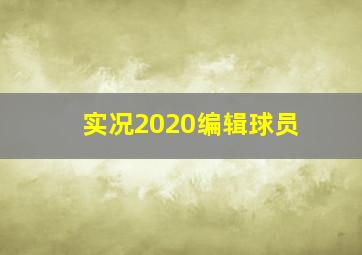 实况2020编辑球员